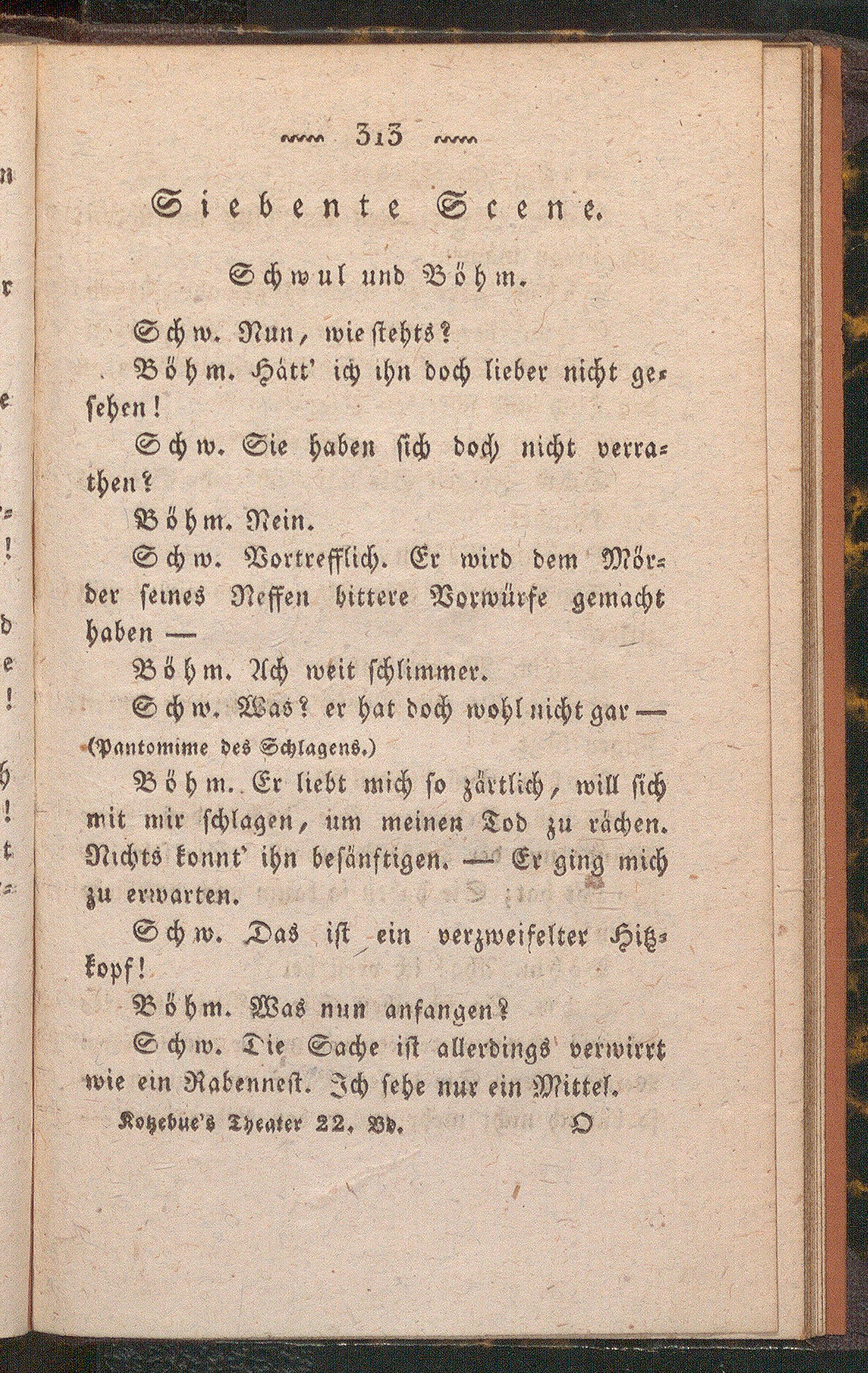 313

Siebente Scene.

Schwul und Böhm.

Schw. Nun, wie stehts?

Böhm. Hätt' ich ihn doch lieber nicht gesehen!

Schw. Sie haben sich doch nicht verrathen?

Böhm. Nein.

Schw. Vortrefflich. Er wird dem Mörder seines Neffen bittere Vorwürfe gemacht haben —

Böhm. Ach weit schlimmer.

Schw. Was? er hat doch wohl nicht gar — (Pantomime des Schlagens.)

Böhm. Er liebt mich so zärtlich, will sich mit mir schlagen, um meinen Tod zu rächen. Nichts konnt' ihn besänftigen. — Er ging mich zu erwarten.

Schw. Das ist ein verzweifelter Hitzkopf!

Böhm. Was nun anfangen?

Schw. Die Sache ist allerdings verwirrt wie ein Rabennest. Ich sehe nur ein Mittel.

Kotzebue's Theater 22. Bd. O